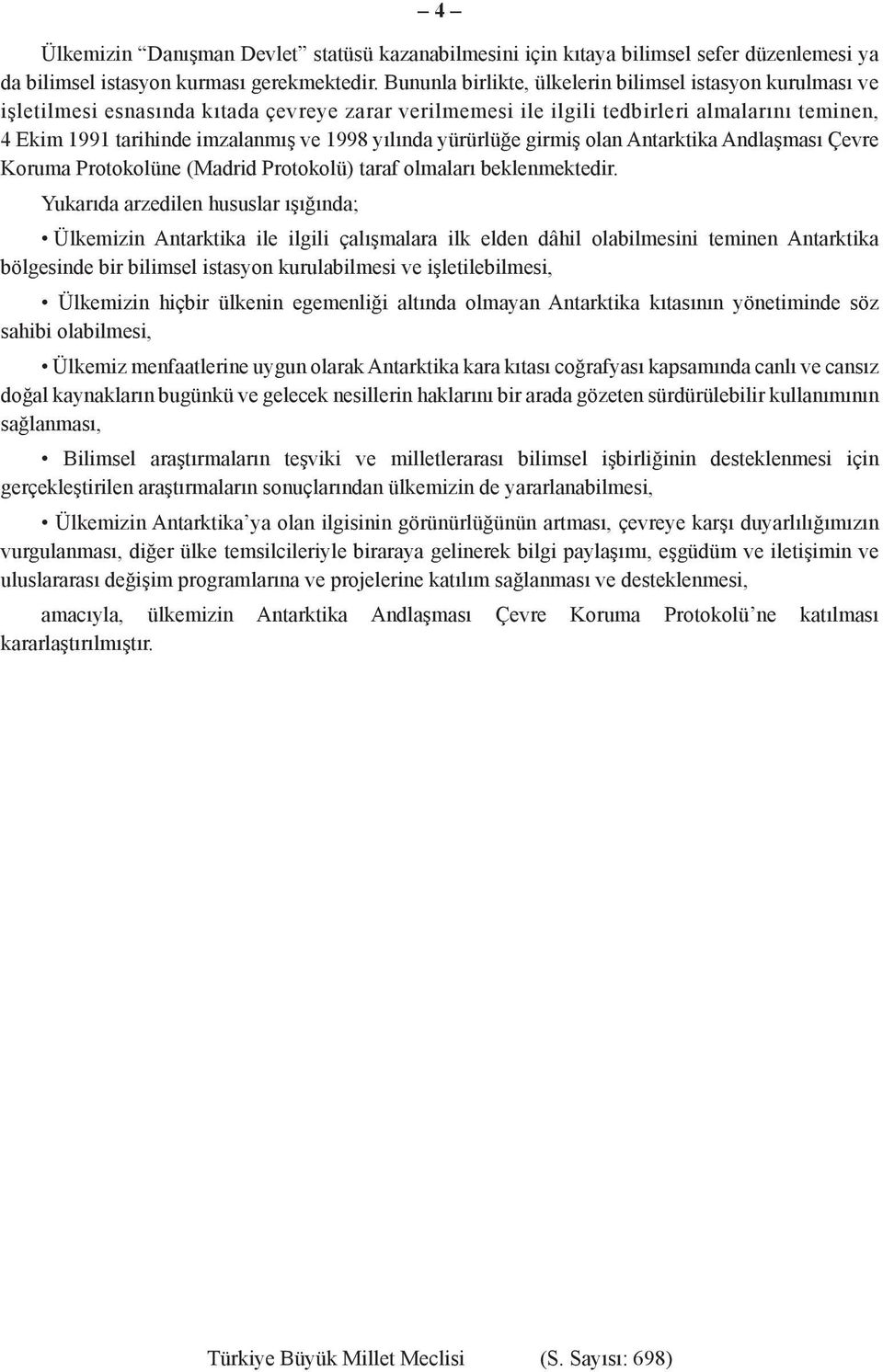 – 4 –

Ülkemizin “Danışman Devlet” statüsü kazanabilmesini için kıtaya bilimsel sefer düzenlemesi ya da bilimsel istasyon kurması gerekmektedir. Bununla birlikte, ülkelerin bilimsel istasyon kurulması ve işletilmesi esnasında kıtada çevreye zarar verilmemesi ile ilgili tedbirleri almalarını teminen, 4 Ekim 1991 tarihinde imzalanmış ve 1998 yılında yürürlüğe girmiş olan Antarktika Andlaşması Çevre Koruma Protokolüne (Madrid Protokolü) taraf olmaları beklenmektedir.

Yukarıda arzedilen hususlar ışığında;

• Ülkemizin Antarktika ile ilgili çalışmalara ilk elden dâhil olabilmesini teminen Antarktika bölgesinde bir bilimsel istasyon kurulabilmesi ve işletilebilmesi,

• Ülkemizin hiçbir ülkenin egemenliği altında olmayan Antarktika kıtasının yönetiminde söz sahibi olabilmesi,

• Ülkemiz menfaatlerine uygun olarak Antarktika kara kıtası coğrafyası kapsamında canlı ve cansız doğal kaynakların bugünkü ve gelecek nesillerin haklarını bir arada gözeten sürdürülebilir kullanımının sağlanması,

• Bilimsel araştırmaların teşviki ve milletlerarası bilimsel işbirliğinin desteklenmesi için gerçekleştirilen araştırmaların sonuçlarından ülkemizin de yararlanabilmesi,

• Ülkemizin Antarktika’ya olan ilgisinin görünürlüğünün artması, çevreye karşı duyarlılığımızın vurgulanması, diğer ülke temsilcileriyle biraraya gelinerek bilgi paylaşımı, eşgüdüm ve iletişimin ve uluslararası değişim programlarına ve projelerine katılım sağlanması ve desteklenmesi,

amacıyla, ülkemizin Antarktika Andlaşması Çevre Koruma Protokolü’ne katılması kararlaştırılmıştır.

Türkiye Büyük Millet Meclisi (S. Sayısı: 698)